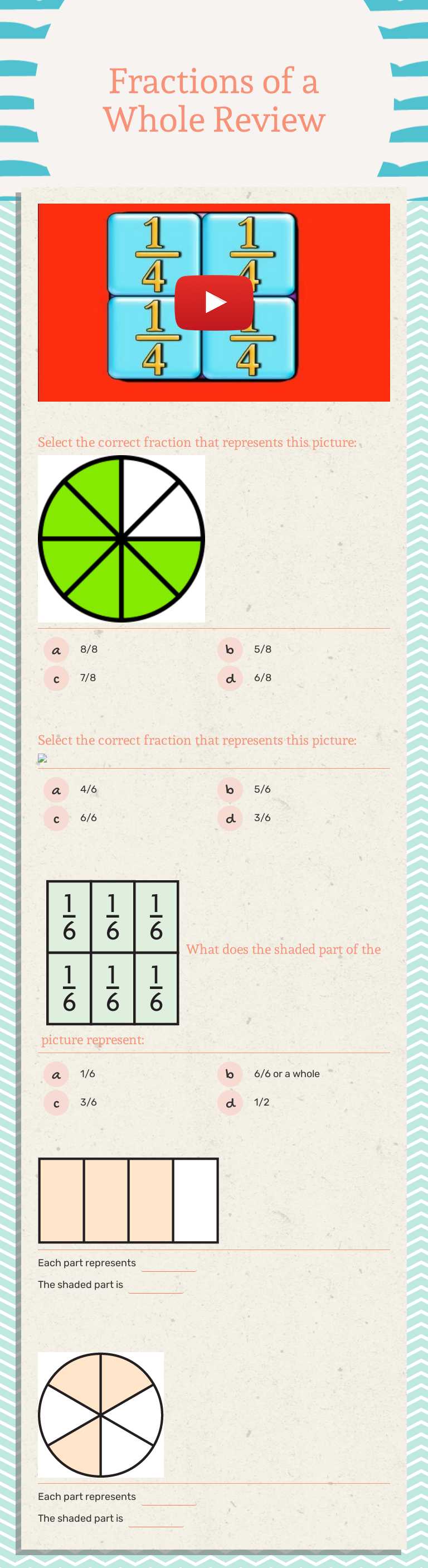 Fractions of a Whole Review

$\frac{1}{4}$ $\frac{1}{4}$
$\frac{1}{4}$ $\frac{1}{4}$

Select the correct fraction that represents this picture:

a 8/8
b 5/8
c 7/8
d 6/8

Select the correct fraction that represents this picture:

a 4/6
b 5/6
c 6/6
d 3/6

$\frac{1}{6}$ $\frac{1}{6}$ $\frac{1}{6}$
$\frac{1}{6}$ $\frac{1}{6}$ $\frac{1}{6}$

What does the shaded part of the picture represent:

a 1/6
b 6/6 or a whole
c 3/6
d 1/2

Each part represents
The shaded part is

Each part represents
The shaded part is